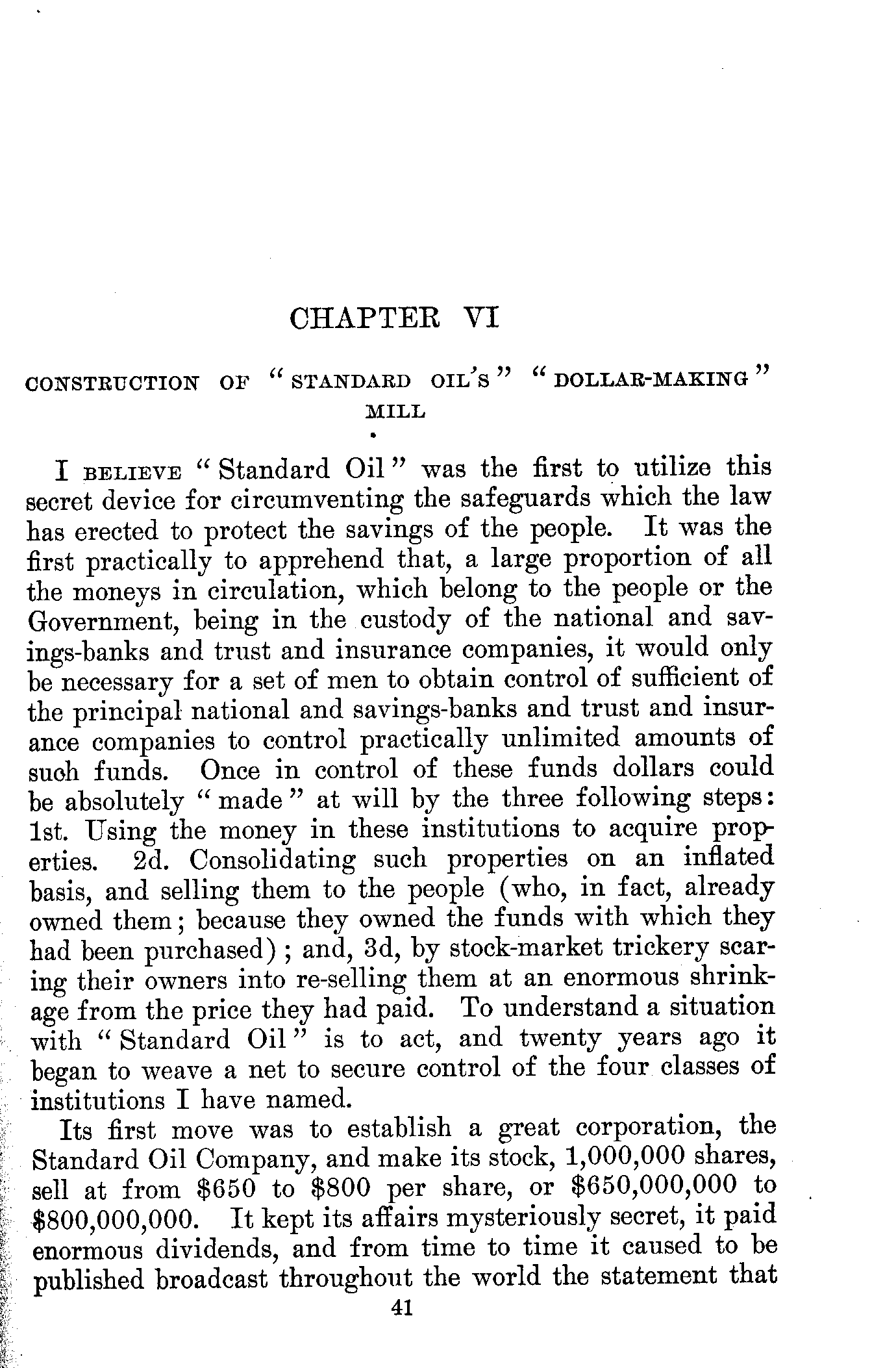 CHAPTER VI

CONSTRUCTION OF "STANDARD OIL'S" "DOLLAR-MAKING" MILL

I BELIEVE "Standard Oil" was the first to utilize this secret device for circumventing the safeguards which the law has erected to protect the savings of the people. It was the first practically to apprehend that, a large proportion of all the moneys in circulation, which belong to the people or the Government, being in the custody of the national and savings-banks and trust and insurance companies, it would only be necessary for a set of men to obtain control of sufficient of the principal national and savings-banks and trust and insurance companies to control practically unlimited amounts of such funds. Once in control of these funds dollars could be absolutely "made" at will by the three following steps: 1st. Using the money in these institutions to acquire properties. 2d. Consolidating such properties on an inflated basis, and selling them to the people (who, in fact, already owned them; because they owned the funds with which they had been purchased); and, 3d, by stock-market trickery scaring their owners into re-selling them at an enormous shrinkage from the price they had paid. To understand a situation with "Standard Oil" is to act, and twenty years ago it began to weave a net to secure control of the four classes of institutions I have named.

Its first move was to establish a great corporation, the Standard Oil Company, and make its stock, 1,000,000 shares, sell at from \$650 to \$800 per share, or \$650,000,000 to \$800,000,000. It kept its affairs mysteriously secret, it paid enormous dividends, and from time to time it caused to be published broadcast throughout the world the statement that

41